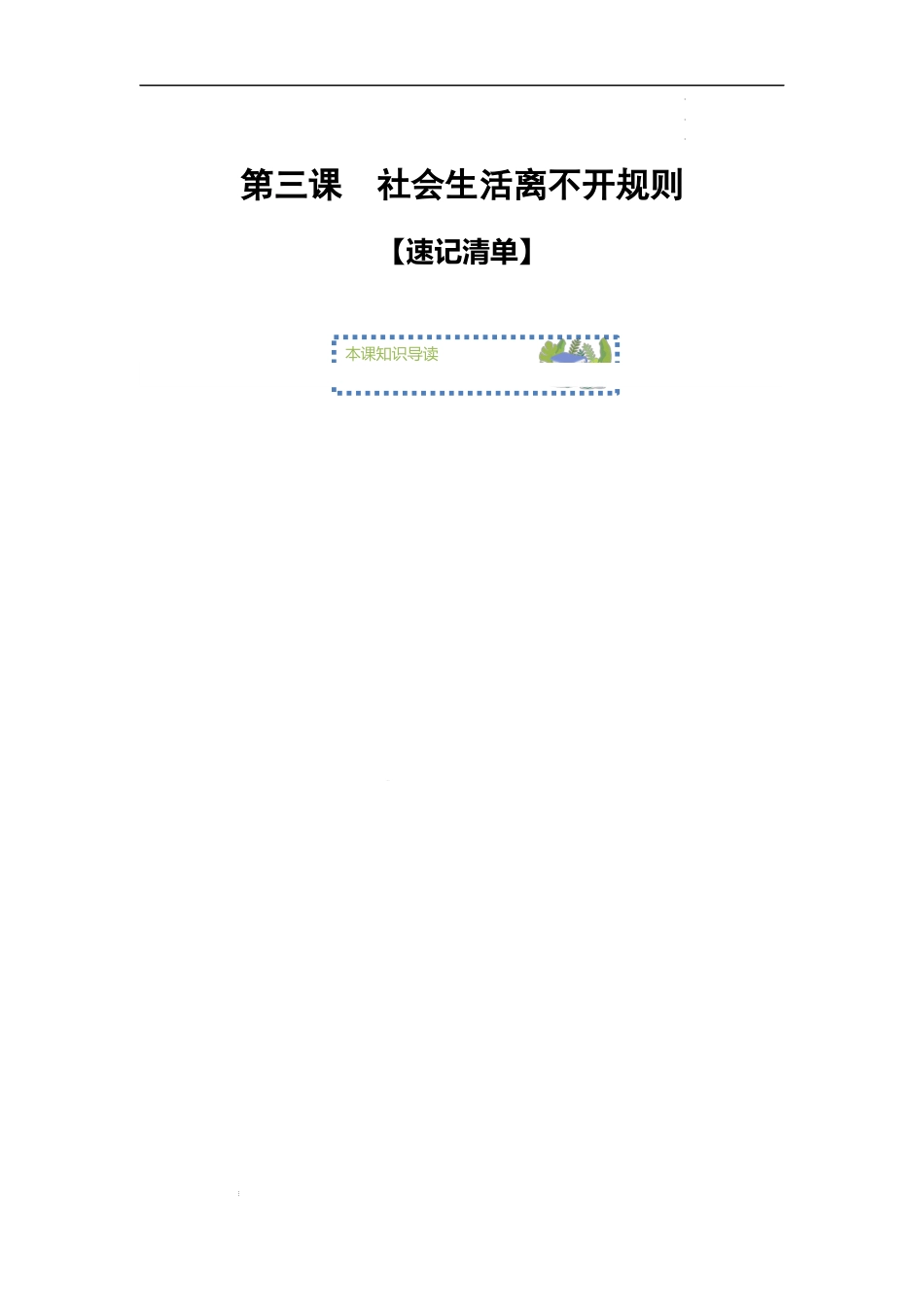 第三课　社会生活离不开规则

【速记清单】

本课知识导读